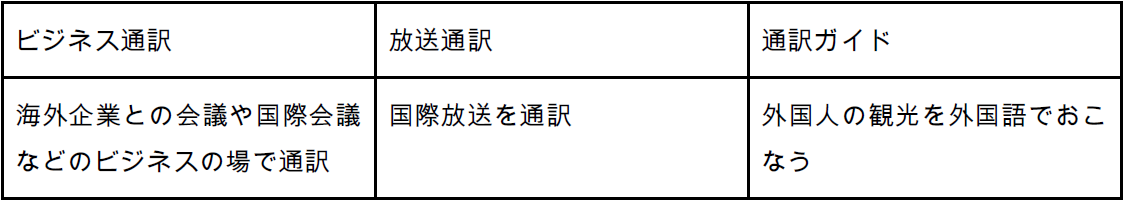 | ビジネス通訳 | 放送通訳 | 通訳ガイド |
|---|---|---|
| 海外企業との会議や国際会議などのビジネスの場で通訳 | 国際放送を通訳 | 外国人の観光を外国語でおこなう |